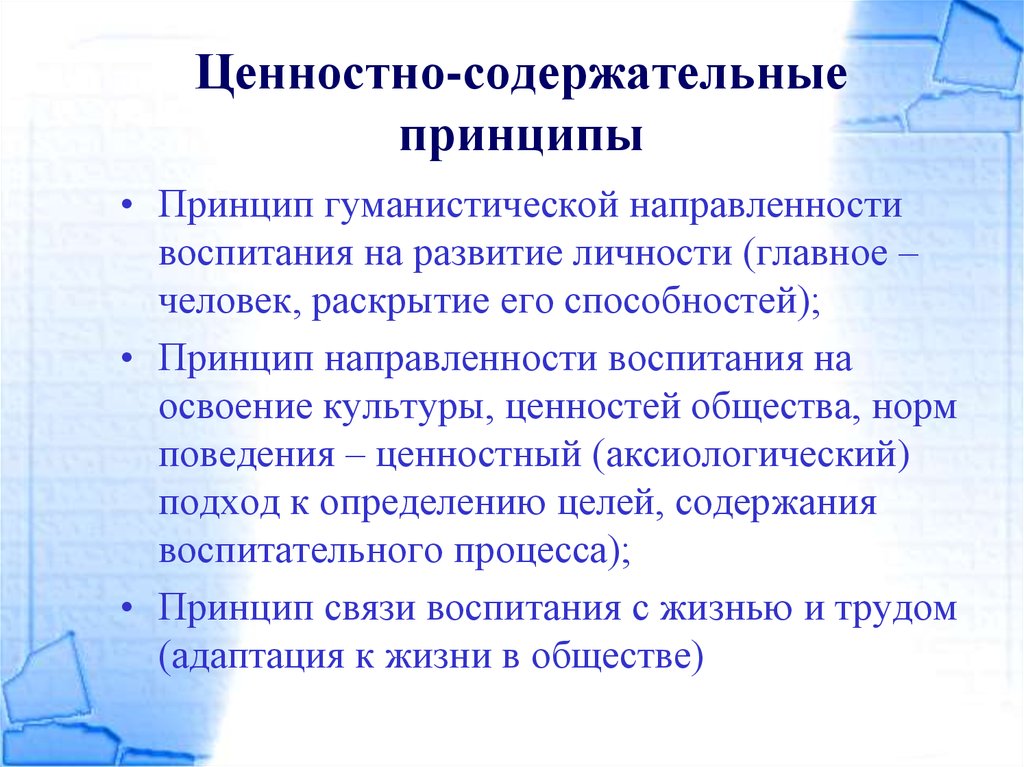 Ценностно-содержательные принципы

• Принцип гуманистической направленности воспитания на развитие личности (главное – человек, раскрытие его способностей);
• Принцип направленности воспитания на освоение культуры, ценностей общества, норм поведения – ценностный (аксиологический) подход к определению целей, содержания воспитательного процесса);
• Принцип связи воспитания с жизнью и трудом (адаптация к жизни в обществе)